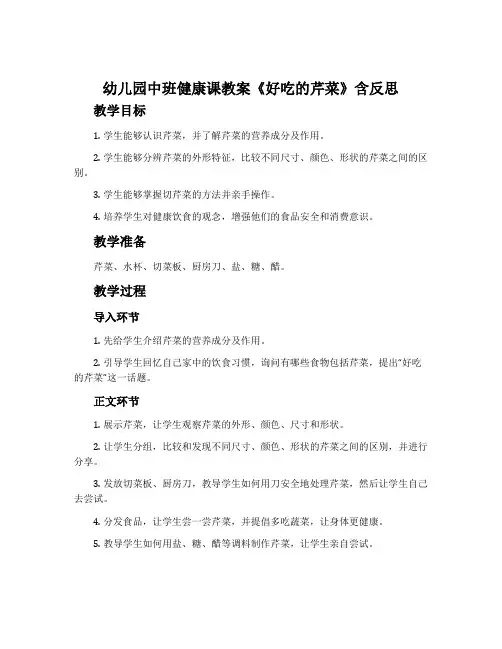 幼儿园中班健康课教案《好吃的芹菜》含反思

教学目标

1. 学生能够认识芹菜，并了解芹菜的营养成分及作用。

2. 学生能够分辨芹菜的外形特征，比较不同尺寸、颜色、形状的芹菜之间的区别。

3. 学生能够掌握切芹菜的方法并亲手操作。

4. 培养学生对健康饮食的观念，增强他们的食品安全和消费意识。

教学准备

芹菜、水杯、切菜板、厨房刀、盐、糖、醋。

教学过程

导入环节

1. 先给学生介绍芹菜的营养成分及作用。

2. 引导学生回忆自己家中的饮食习惯，询问有哪些食物包括芹菜，提出“好吃的芹菜”这一话题。

正文环节

1. 展示芹菜，让学生观察芹菜的外形、颜色、尺寸和形状。

2. 让学生分组，比较和发现不同尺寸、颜色、形状的芹菜之间的区别，并进行分享。

3. 发放切菜板、厨房刀，教导学生如何用刀安全地处理芹菜，然后让学生自己去尝试。

4. 分发食品，让学生尝一尝芹菜，并提倡多吃蔬菜，让身体更健康。

5. 教导学生如何用盐、糖、醋等调料制作芹菜，让学生亲自尝试。